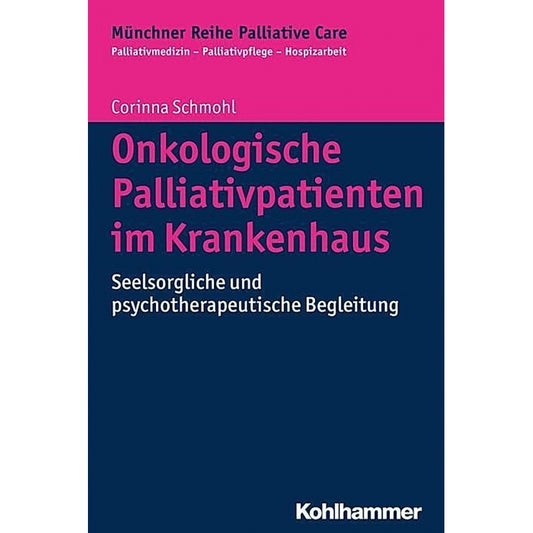 Münchner Reihe Palliative Care
Palliativmedizin – Palliativpflege – Hospizarbeit

Corinna Schmohl

Onkologische Palliativpatienten im Krankenhaus

Seelsorgliche und psychotherapeutische Begleitung

Kohlhammer